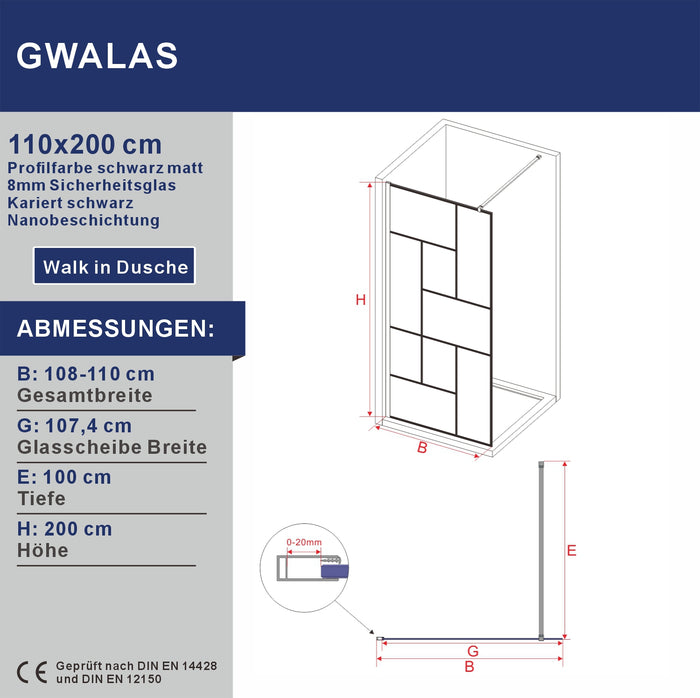 GWALAS

110x200 cm
Profilfarbe schwarz matt
8mm Sicherheitsglas
Kariert schwarz
Nanobeschichtung

Walk in Dusche

ABMESSUNGEN:

B: 108-110 cm
Gesamtbreite

G: 107,4 cm
Glasscheibe Breite

E: 100 cm
Tiefe

H: 200 cm
Höhe

CE Geprüft nach DIN EN 14428 und DIN EN 12150

H

B

0-20mm

E

G

B